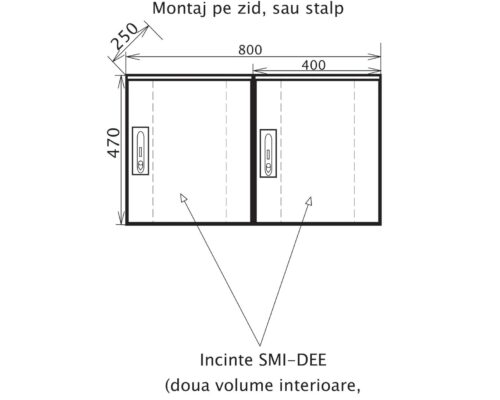 Montaj pe zid, sau stalp

250

800

400

470

Incinte SMI-DEE
(doua volume interioare,